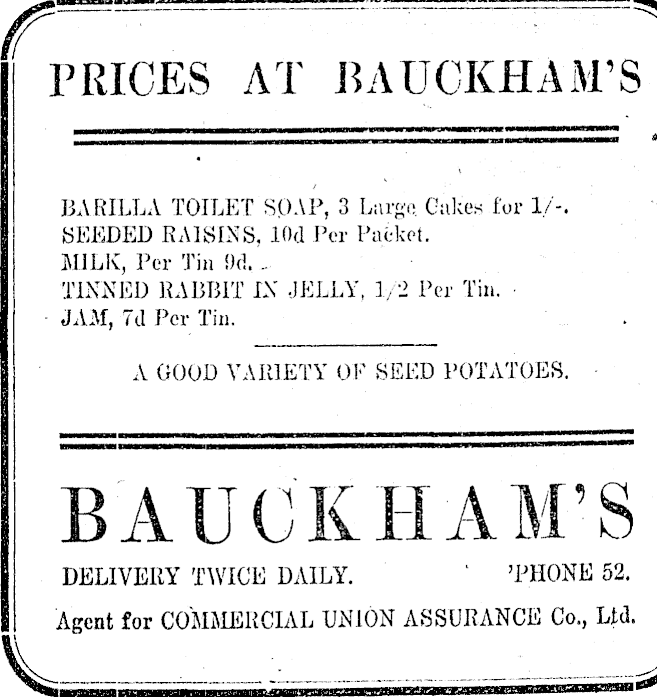 PRICES AT BAUCKHAM'S

BARILLA TOILET SOAP, 3 Large Cakes for 1/-.
SEEDED RAISINS, 10d Per Packet.
MILK, Per Tin 9d.
TINNED RABBIT IN JELLY, 1/2 Per Tin.
JAM, 7d Per Tin.

A GOOD VARIETY OF SEED POTATOES.

BAUCKHAM'S

DELIVERY TWICE DAILY. 'PHONE 52.

Agent for COMMERCIAL UNION ASSURANCE Co., Ltd.